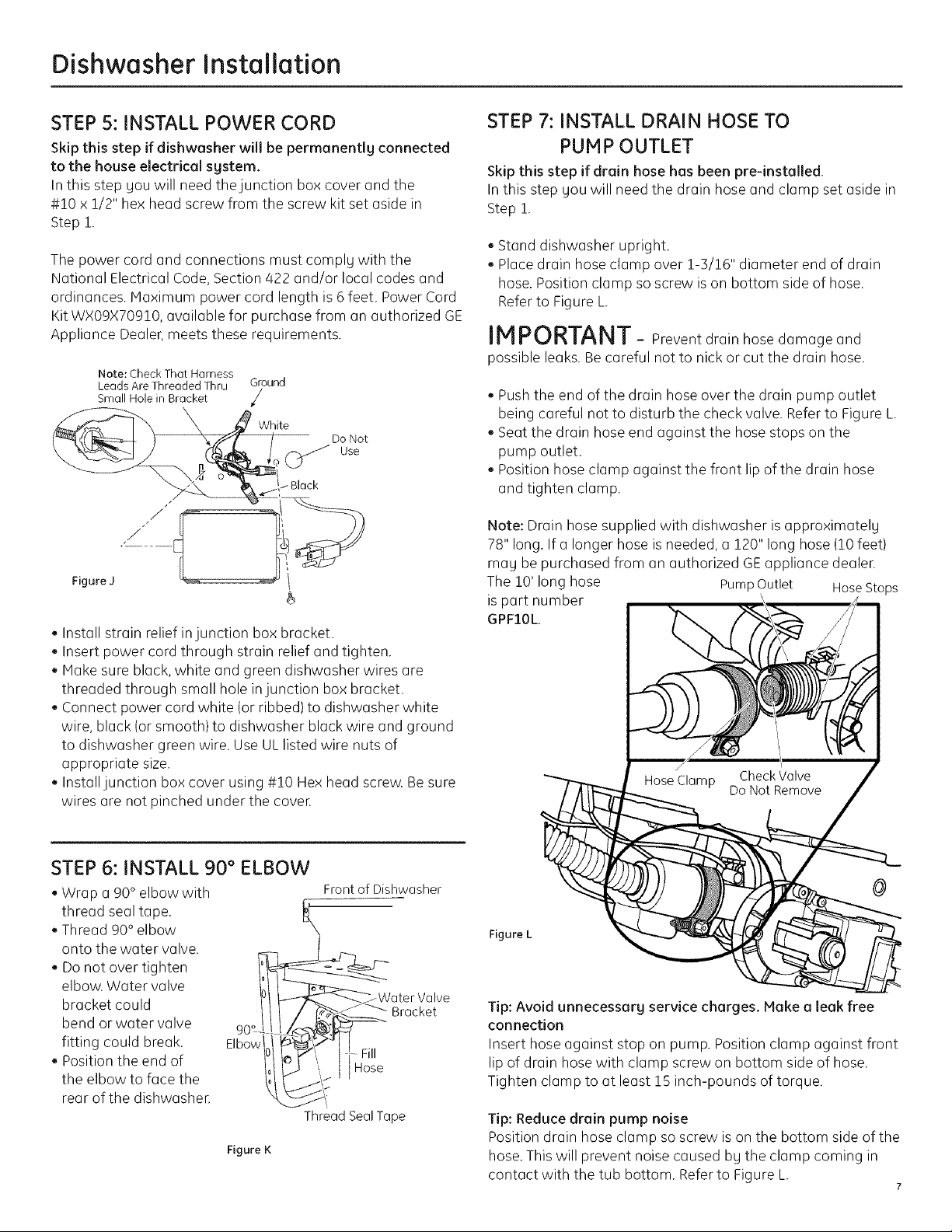 Dishwasher Installation

STEP 5: INSTALL POWER CORD

Skip this step if dishwasher will be permanently connected to the house electrical system.
In this step you will need the junction box cover and the #10 x 1/2" hex head screw from the screw kit set aside in Step 1.

The power cord and connections must comply with the National Electrical Code, Section 422 and/or local codes and ordinances. Maximum power cord length is 6 feet. Power Cord Kit WX09X70910, available for purchase from an authorized GE Appliance Dealer, meets these requirements.

Note: Check That Harness Leads Are Threaded Thru Small Hole in Bracket

Ground

White

Do Not Use

Black

Figure J

• Install strain relief in junction box bracket.
• Insert power cord through strain relief and tighten.
• Make sure black, white and green dishwasher wires are threaded through small hole in junction box bracket.
• Connect power cord white (or ribbed) to dishwasher white wire, black (or smooth) to dishwasher black wire and ground to dishwasher green wire. Use UL listed wire nuts of appropriate size.
• Install junction box cover using #10 Hex head screw. Be sure wires are not pinched under the cover.

STEP 6: INSTALL 90° ELBOW

• Wrap a 90° elbow with thread seal tape.
• Thread 90° elbow onto the water valve.
• Do not over tighten elbow. Water valve bracket could bend or water valve fitting could break.
• Position the end of the elbow to face the rear of the dishwasher.

Front of Dishwasher

Water Valve Bracket

90° Elbow

Fill Hose

Thread Seal Tape

Figure K

STEP 7: INSTALL DRAIN HOSE TO PUMP OUTLET

Skip this step if drain hose has been pre-installed.
In this step you will need the drain hose and clamp set aside in Step 1.

• Stand dishwasher upright.
• Place drain hose clamp over 1-3/16" diameter end of drain hose. Position clamp so screw is on bottom side of hose. Refer to Figure L.

IMPORTANT – Prevent drain hose damage and possible leaks. Be careful not to nick or cut the drain hose.

• Push the end of the drain hose over the drain pump outlet being careful not to disturb the check valve. Refer to Figure L.
• Seat the drain hose end against the hose stops on the pump outlet.
• Position hose clamp against the front lip of the drain hose and tighten clamp.

Note: Drain hose supplied with dishwasher is approximately 78" long. If a longer hose is needed, a 120" long hose (10 feet) may be purchased from an authorized GE appliance dealer. The 10' long hose is part number GPF10L.

Pump Outlet

Hose Stops

Hose Clamp

Check Valve Do Not Remove

Figure L

Tip: Avoid unnecessary service charges. Make a leak free connection
Insert hose against stop on pump. Position clamp against front lip of drain hose with clamp screw on bottom side of hose. Tighten clamp to at least 15 inch-pounds of torque.

Tip: Reduce drain pump noise
Position drain hose clamp so screw is on the bottom side of the hose. This will prevent noise caused by the clamp coming in contact with the tub bottom. Refer to Figure L.

7